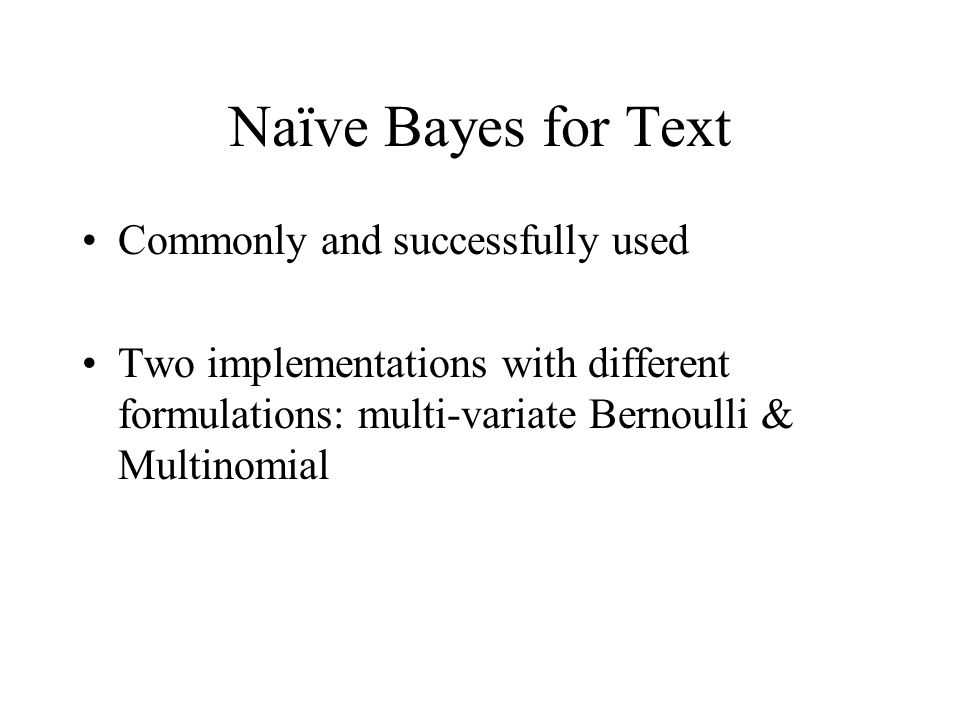 Naïve Bayes for Text

• Commonly and successfully used

• Two implementations with different formulations: multi-variate Bernoulli & Multinomial